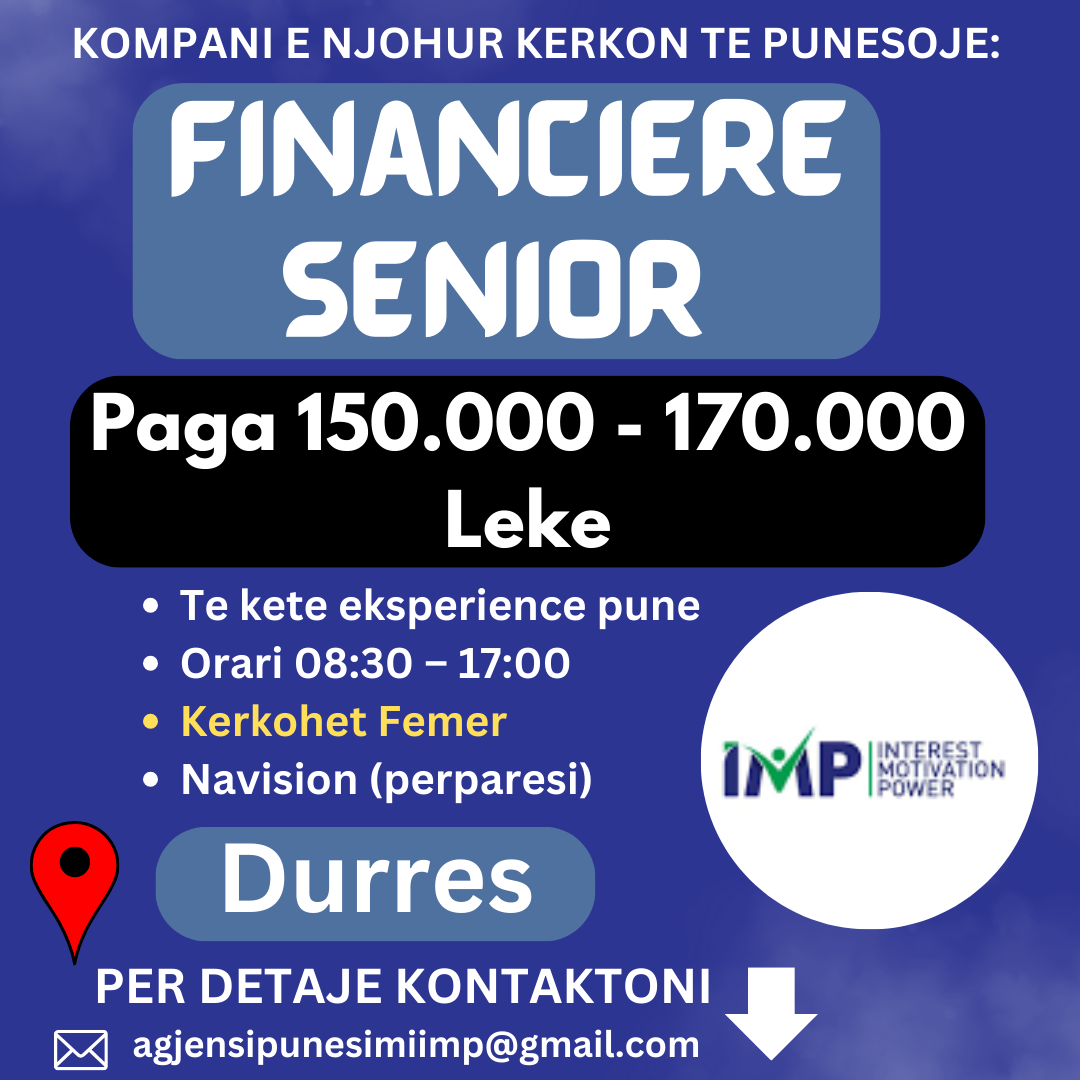 KOMPANI E NJOHUR KERKON TE PUNESOJE:

FINANCIERE SENIOR

Paga 150.000 - 170.000 Leke

• Te kete eksperience pune
• Orari 08:30 – 17:00
• Kerkohet Femer
• Navision (perparesi)

IMP INTEREST MOTIVATION POWER

Durres

PER DETAJE KONTAKTONI

agjensipunesimiimp@gmail.com